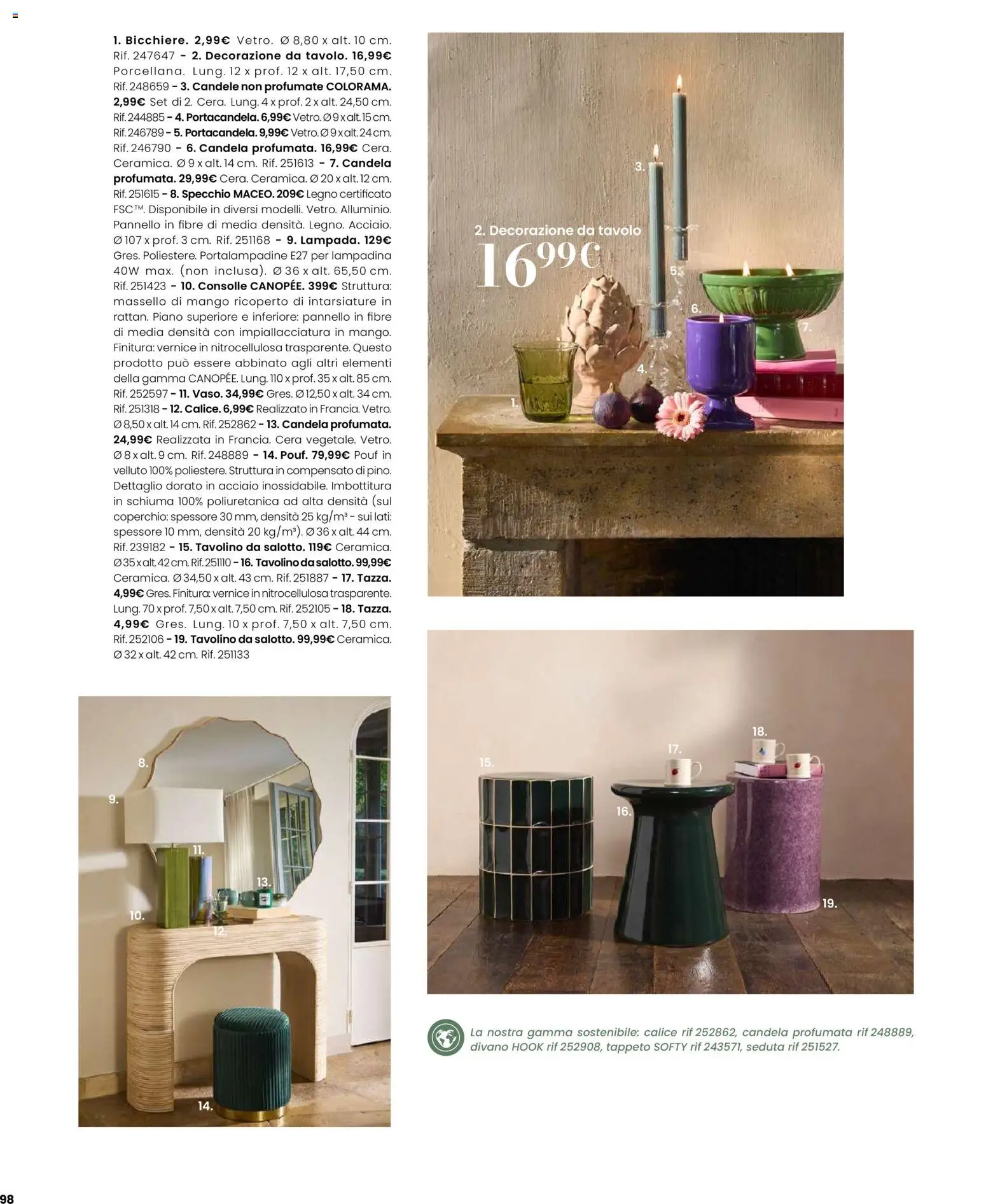 1. Bicchiere. 2,99€ Vetro. Ø 8,80 x alt. 10 cm. Rif. 247647 - 2. Decorazione da tavolo. 16,99€ Porcellana. Lung. 12 x prof. 12 x alt. 17,50 cm. Rif. 248659 - 3. Candele non profumate COLORAMA. 2,99€ Set di 2. Cera. Lung. 4 x prof. 2 x alt. 24,50 cm. Rif. 244885 - 4. Portacandela. 6,99€ Vetro. Ø 9 x alt. 15 cm. Rif. 246789 - 5. Portacandela. 9,99€ Vetro. Ø 9 x alt. 24 cm. Rif. 246790 - 6. Candela profumata. 16,99€ Cera. Ceramica. Ø 9 x alt. 14 cm. Rif. 251613 - 7. Candela profumata. 29,99€ Cera. Ceramica. Ø 20 x alt. 12 cm. Rif. 251615 - 8. Specchio MACEO. 209€ Legno certificato FSC™. Disponibile in diversi modelli. Vetro. Alluminio. Pannello in fibre di media densità. Legno. Acciaio. Ø 107 x prof. 3 cm. Rif. 251168 - 9. Lampada. 129€ Gres. Poliestere. Portalampadine E27 per lampadina 40W max. (non inclusa). Ø 36 x alt. 65,50 cm. Rif. 251423 - 10. Consolle CANOPÉE. 399€ Struttura: massello di mango ricoperto di intarsiature in rattan. Piano superiore e inferiore: pannello in fibre di media densità con impiallacciatura in mango. Finitura: vernice in nitrocellulosa trasparente. Questo prodotto può essere abbinato agli altri elementi della gamma CANOPÉE. Lung. 110 x prof. 35 x alt. 85 cm. Rif. 252597 - 11. Vaso. 34,99€ Gres. Ø 12,50 x alt. 34 cm. Rif. 251318 - 12. Calice. 6,99€ Realizzato in Francia. Vetro. Ø 8,50 x alt. 14 cm. Rif. 252862 - 13. Candela profumata. 24,99€ Realizzata in Francia. Cera vegetale. Vetro. Ø 8 x alt. 9 cm. Rif. 248889 - 14. Pouf. 79,99€ Pouf in velluto 100% poliestere. Struttura in compensato di pino. Dettaglio dorato in acciaio inossidabile. Imbottitura in schiuma 100% poliuretanica ad alta densità (sul coperchio: spessore 30 mm, densità 25 kg/m³ - sui lati: spessore 10 mm, densità 20 kg/m³). Ø 36 x alt. 44 cm. Rif. 239182 - 15. Tavolino da salotto. 119€ Ceramica. Ø 35 x alt. 42 cm. Rif. 251110 - 16. Tavolino da salotto. 99,99€ Ceramica. Ø 34,50 x alt. 43 cm. Rif. 251887 - 17. Tazza. 4,99€ Gres. Finitura: vernice in nitrocellulosa trasparente. Lung. 70 x prof. 7,50 x alt. 7,50 cm. Rif. 252105 - 18. Tazza. 4,99€ Gres. Lung. 10 x prof. 7,50 x alt. 7,50 cm. Rif. 252106 - 19. Tavolino da salotto. 99,99€ Ceramica. Ø 32 x alt. 42 cm. Rif. 251133

3.
2. Decorazione da tavolo
16,99€
5.
6.
7.
4.
1.

8.
9.
11.
13.
10.
12.
14.

18.
17.
15.
16.
19.

La nostra gamma sostenibile: calice rif 252862, candela profumata rif 248889, divano HOOK rif 252908, tappeto SOFTY rif 243571, seduta rif 251527.

98